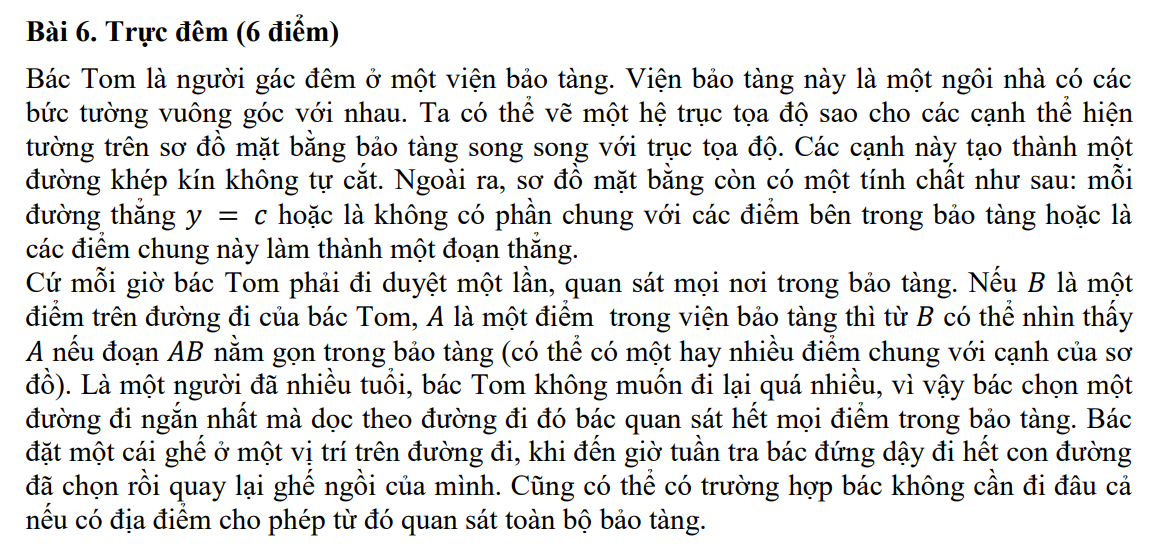 **Bài 6. Trực đêm (6 điểm)**

Bác Tom là người gác đêm ở một viện bảo tàng. Viện bảo tàng này là một ngôi nhà có các bức tường vuông góc với nhau. Ta có thể vẽ một hệ trục tọa độ sao cho các cạnh thể hiện tường trên sơ đồ mặt bằng bảo tàng song song với trục tọa độ. Các cạnh này tạo thành một đường khép kín không tự cắt. Ngoài ra, sơ đồ mặt bằng còn có một tính chất như sau: mỗi đường thẳng $y = c$ hoặc là không có phần chung với các điểm bên trong bảo tàng hoặc là các điểm chung này làm thành một đoạn thẳng.
Cứ mỗi giờ bác Tom phải đi duyệt một lần, quan sát mọi nơi trong bảo tàng. Nếu $B$ là một điểm trên đường đi của bác Tom, $A$ là một điểm trong viện bảo tàng thì từ $B$ có thể nhìn thấy $A$ nếu đoạn $AB$ nằm gọn trong bảo tàng (có thể có một hay nhiều điểm chung với cạnh của sơ đồ). Là một người đã nhiều tuổi, bác Tom không muốn đi lại quá nhiều, vì vậy bác chọn một đường đi ngắn nhất mà dọc theo đường đi đó bác quan sát hết mọi điểm trong bảo tàng. Bác đặt một cái ghế ở một vị trí trên đường đi, khi đến giờ tuần tra bác đứng dậy đi hết con đường đã chọn rồi quay lại ghế ngồi của mình. Cũng có thể có trường hợp bác không cần đi đâu cả nếu có địa điểm cho phép từ đó quan sát toàn bộ bảo tàng.